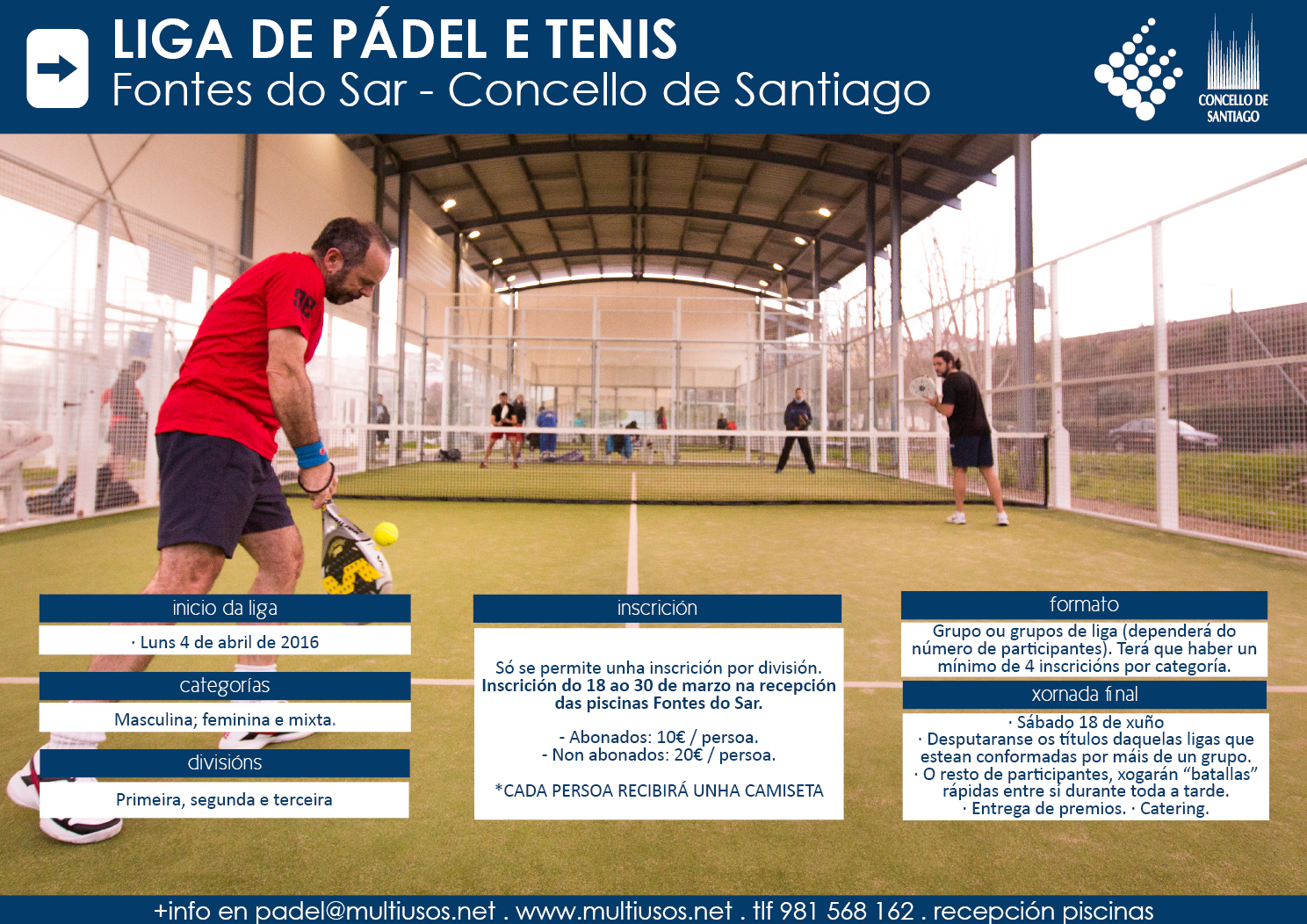 LIGA DE PÁDEL E TENIS
Fontes do Sar - Concello de Santiago

CONCELLO DE SANTIAGO

inicio da liga
· Luns 4 de abril de 2016

categorías
Masculina; feminina e mixta.

divisións
Primeira, segunda e terceira

inscrición
Só se permite unha inscrición por división.
Inscrición do 18 ao 30 de marzo na recepción das piscinas Fontes do Sar.

- Abonados: 10€ / persoa.
- Non abonados: 20€ / persoa.

*CADA PERSOA RECIBIRÁ UNHA CAMISETA

formato
Grupo ou grupos de liga (dependerá do número de participantes). Terá que haber un mínimo de 4 inscricións por categoría.

xornada final
· Sábado 18 de xuño
· Desputaranse os títulos daquelas ligas que estean conformadas por máis de un grupo.
· O resto de participantes, xogarán “batallas” rápidas entre sí durante toda a tarde.
· Entrega de premios. · Catering.

+info en padel@multiusos.net . www.multiusos.net . tlf 981 568 162 . recepción piscinas